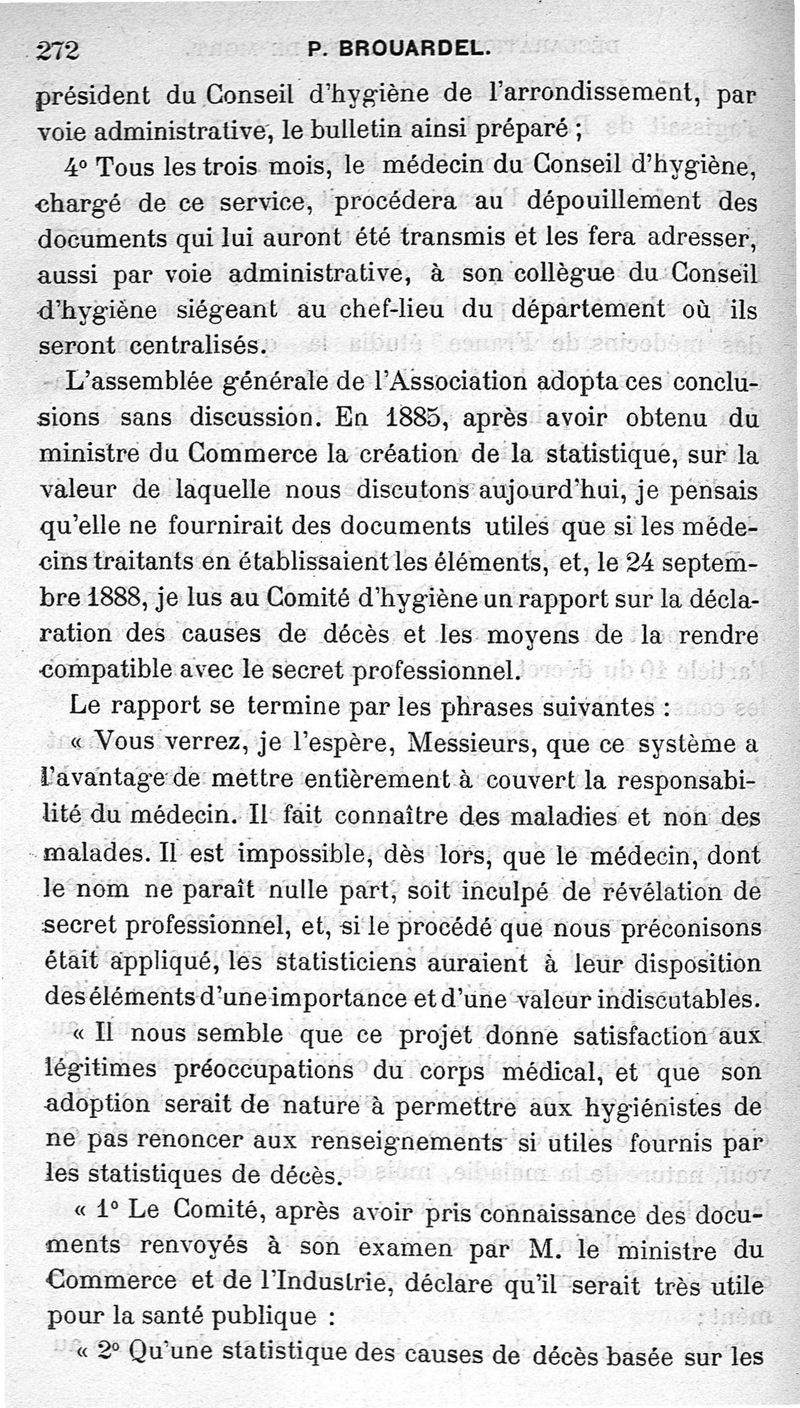 272 P. BROUARDEL.

président du Conseil d'hygiène de l'arrondissement, par voie administrative, le bulletin ainsi préparé ;

4° Tous les trois mois, le médecin du Conseil d'hygiène, chargé de ce service, procédera au dépouillement des documents qui lui auront été transmis et les fera adresser, aussi par voie administrative, à son collègue du Conseil d'hygiène siégeant au chef-lieu du département où ils seront centralisés.

L'assemblée générale de l'Association adopta ces conclusions sans discussion. En 1885, après avoir obtenu du ministre du Commerce la création de la statistique, sur la valeur de laquelle nous discutons aujourd'hui, je pensais qu'elle ne fournirait des documents utiles que si les médecins traitants en établissaient les éléments, et, le 24 septembre 1888, je lus au Comité d'hygiène un rapport sur la déclaration des causes de décès et les moyens de la rendre compatible avec le secret professionnel.

Le rapport se termine par les phrases suivantes :

« Vous verrez, je l'espère, Messieurs, que ce système a l'avantage de mettre entièrement à couvert la responsabilité du médecin. Il fait connaître des maladies et non des malades. Il est impossible, dès lors, que le médecin, dont le nom ne paraît nulle part, soit inculpé de révélation de secret professionnel, et, si le procédé que nous préconisons était appliqué, les statisticiens auraient à leur disposition des éléments d'une importance et d'une valeur indiscutables.

« Il nous semble que ce projet donne satisfaction aux légitimes préoccupations du corps médical, et que son adoption serait de nature à permettre aux hygiénistes de ne pas renoncer aux renseignements si utiles fournis par les statistiques de décès.

« 1° Le Comité, après avoir pris connaissance des documents renvoyés à son examen par M. le ministre du Commerce et de l'Industrie, déclare qu'il serait très utile pour la santé publique :

« 2° Qu'une statistique des causes de décès basée sur les